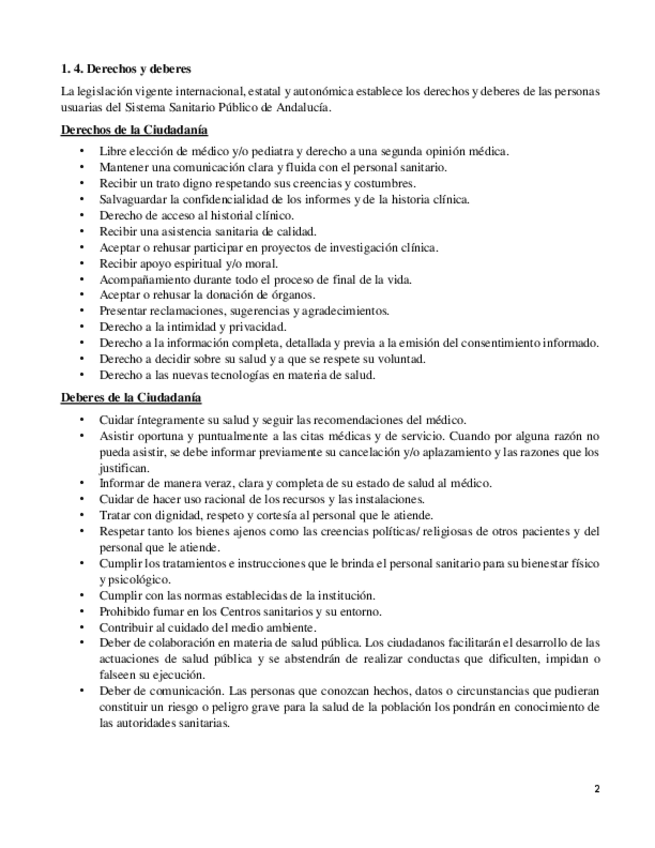 1. 4. Derechos y deberes

La legislación vigente internacional, estatal y autonómica establece los derechos y deberes de las personas usuarias del Sistema Sanitario Público de Andalucía.

Derechos de la Ciudadanía

• Libre elección de médico y/o pediatra y derecho a una segunda opinión médica.
• Mantener una comunicación clara y fluida con el personal sanitario.
• Recibir un trato digno respetando sus creencias y costumbres.
• Salvaguardar la confidencialidad de los informes y de la historia clínica.
• Derecho de acceso al historial clínico.
• Recibir una asistencia sanitaria de calidad.
• Aceptar o rehusar participar en proyectos de investigación clínica.
• Recibir apoyo espiritual y/o moral.
• Acompañamiento durante todo el proceso de final de la vida.
• Aceptar o rehusar la donación de órganos.
• Presentar reclamaciones, sugerencias y agradecimientos.
• Derecho a la intimidad y privacidad.
• Derecho a la información completa, detallada y previa a la emisión del consentimiento informado.
• Derecho a decidir sobre su salud y a que se respete su voluntad.
• Derecho a las nuevas tecnologías en materia de salud.

Deberes de la Ciudadanía

• Cuidar íntegramente su salud y seguir las recomendaciones del médico.
• Asistir oportuna y puntualmente a las citas médicas y de servicio. Cuando por alguna razón no pueda asistir, se debe informar previamente su cancelación y/o aplazamiento y las razones que los justifican.
• Informar de manera veraz, clara y completa de su estado de salud al médico.
• Cuidar de hacer uso racional de los recursos y las instalaciones.
• Tratar con dignidad, respeto y cortesía al personal que le atiende.
• Respetar tanto los bienes ajenos como las creencias políticas/ religiosas de otros pacientes y del personal que le atiende.
• Cumplir los tratamientos e instrucciones que le brinda el personal sanitario para su bienestar físico y psicológico.
• Cumplir con las normas establecidas de la institución.
• Prohibido fumar en los Centros sanitarios y su entorno.
• Contribuir al cuidado del medio ambiente.
• Deber de colaboración en materia de salud pública. Los ciudadanos facilitarán el desarrollo de las actuaciones de salud pública y se abstendrán de realizar conductas que dificulten, impidan o falseen su ejecución.
• Deber de comunicación. Las personas que conozcan hechos, datos o circunstancias que pudieran constituir un riesgo o peligro grave para la salud de la población los pondrán en conocimiento de las autoridades sanitarias.

2